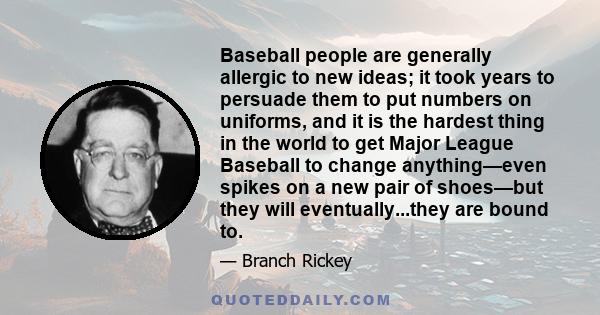 Baseball people are generally allergic to new ideas; it took years to persuade them to put numbers on uniforms, and it is the hardest thing in the world to get Major League Baseball to change anything—even spikes on a new pair of shoes—but they will eventually...they are bound to.

— Branch Rickey

QUOTEDDAILY.COM